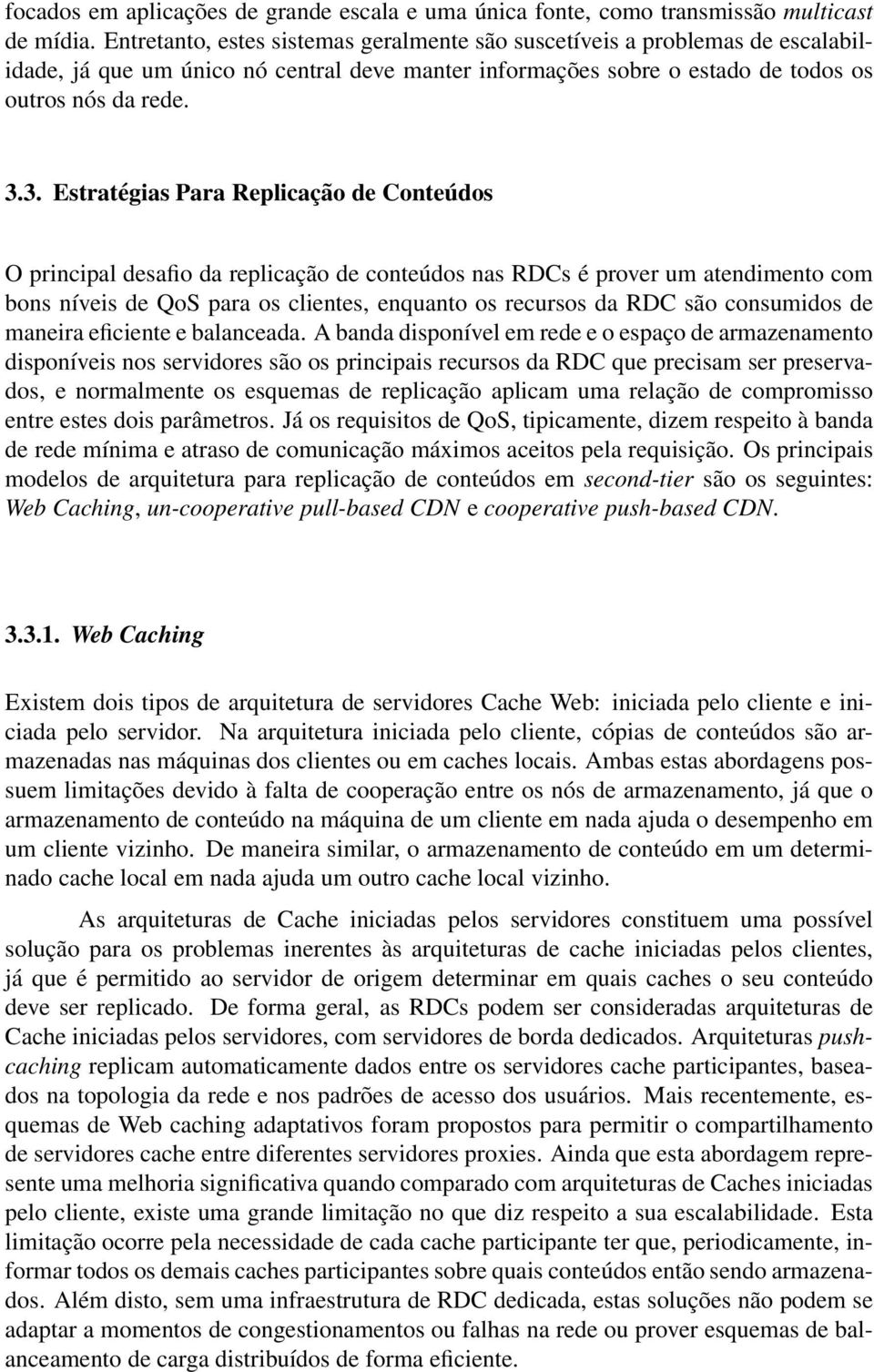 focados em aplicações de grande escala e uma única fonte, como transmissão multicast de mídia. Entretanto, estes sistemas geralmente são suscetíveis a problemas de escalabilidade, já que um único nó central deve manter informações sobre o estado de todos os outros nós da rede.

3.3. Estratégias Para Replicação de Conteúdos

O principal desafio da replicação de conteúdos nas RDCs é prover um atendimento com bons níveis de QoS para os clientes, enquanto os recursos da RDC são consumidos de maneira eficiente e balanceada. A banda disponível em rede e o espaço de armazenamento disponíveis nos servidores são os principais recursos da RDC que precisam ser preservados, e normalmente os esquemas de replicação aplicam uma relação de compromisso entre estes dois parâmetros. Já os requisitos de QoS, tipicamente, dizem respeito à banda de rede mínima e atraso de comunicação máximos aceitos pela requisição. Os principais modelos de arquitetura para replicação de conteúdos em second-tier são os seguintes: Web Caching, un-cooperative pull-based CDN e cooperative push-based CDN.

3.3.1. Web Caching

Existem dois tipos de arquitetura de servidores Cache Web: iniciada pelo cliente e iniciada pelo servidor. Na arquitetura iniciada pelo cliente, cópias de conteúdos são armazenadas nas máquinas dos clientes ou em caches locais. Ambas estas abordagens possuem limitações devido à falta de cooperação entre os nós de armazenamento, já que o armazenamento de conteúdo na máquina de um cliente em nada ajuda o desempenho em um cliente vizinho. De maneira similar, o armazenamento de conteúdo em um determinado cache local em nada ajuda um outro cache local vizinho.

As arquiteturas de Cache iniciadas pelos servidores constituem uma possível solução para os problemas inerentes às arquiteturas de cache iniciadas pelos clientes, já que é permitido ao servidor de origem determinar em quais caches o seu conteúdo deve ser replicado. De forma geral, as RDCs podem ser consideradas arquiteturas de Cache iniciadas pelos servidores, com servidores de borda dedicados. Arquiteturas push-caching replicam automaticamente dados entre os servidores cache participantes, baseados na topologia da rede e nos padrões de acesso dos usuários. Mais recentemente, esquemas de Web caching adaptativos foram propostos para permitir o compartilhamento de servidores cache entre diferentes servidores proxies. Ainda que esta abordagem represente uma melhoria significativa quando comparado com arquiteturas de Caches iniciadas pelo cliente, existe uma grande limitação no que diz respeito a sua escalabilidade. Esta limitação ocorre pela necessidade de cada cache participante ter que, periodicamente, informar todos os demais caches participantes sobre quais conteúdos então sendo armazenados. Além disto, sem uma infraestrutura de RDC dedicada, estas soluções não podem se adaptar a momentos de congestionamentos ou falhas na rede ou prover esquemas de balanceamento de carga distribuídos de forma eficiente.